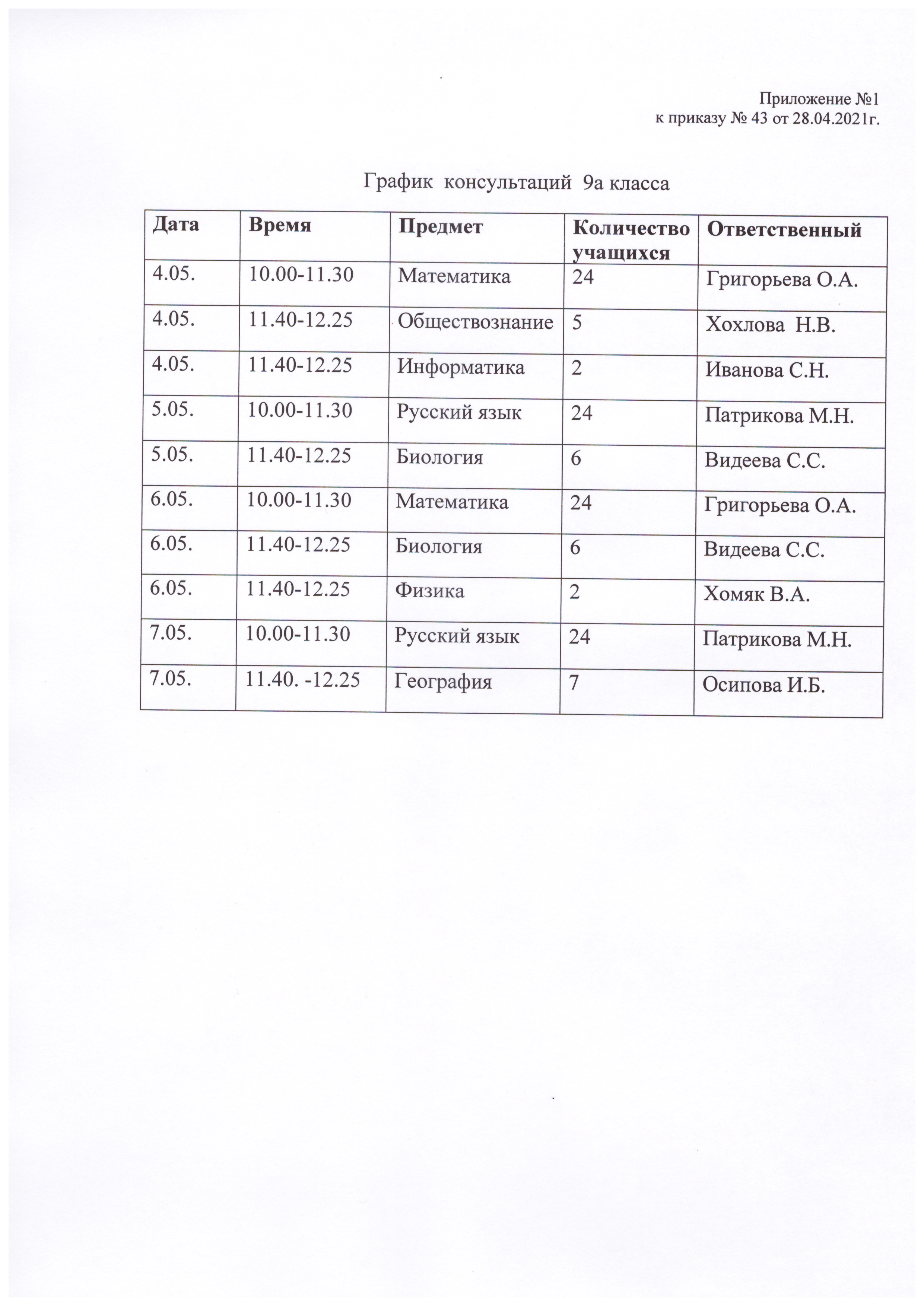 Приложение №1
к приказу № 43 от 28.04.2021г.

График консультаций 9а класса

| Дата | Время | Предмет | Количество учащихся | Ответственный |
|---|---|---|---|---|
| 4.05. | 10.00-11.30 | Математика | 24 | Григорьева О.А. |
| 4.05. | 11.40-12.25 | Обществознание | 5 | Хохлова Н.В. |
| 4.05. | 11.40-12.25 | Информатика | 2 | Иванова С.Н. |
| 5.05. | 10.00-11.30 | Русский язык | 24 | Патрикова М.Н. |
| 5.05. | 11.40-12.25 | Биология | 6 | Видеева С.С. |
| 6.05. | 10.00-11.30 | Математика | 24 | Григорьева О.А. |
| 6.05. | 11.40-12.25 | Биология | 6 | Видеева С.С. |
| 6.05. | 11.40-12.25 | Физика | 2 | Хомяк В.А. |
| 7.05. | 10.00-11.30 | Русский язык | 24 | Патрикова М.Н. |
| 7.05. | 11.40. -12.25 | География | 7 | Осипова И.Б. |